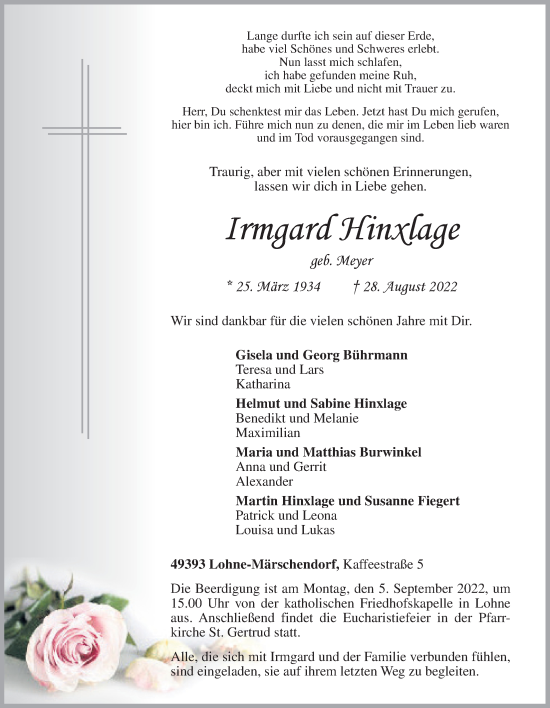 Lange durfte ich sein auf dieser Erde,
habe viel Schönes und Schweres erlebt.
Nun lasst mich schlafen,
ich habe gefunden meine Ruh,
deckt mich mit Liebe und nicht mit Trauer zu.

Herr, Du schenktest mir das Leben. Jetzt hast Du mich gerufen, hier bin ich. Führe mich nun zu denen, die mir im Leben lieb waren und im Tod vorausgegangen sind.

Traurig, aber mit vielen schönen Erinnerungen,
lassen wir dich in Liebe gehen.

Irmgard Hinxlage

geb. Meyer

* 25. März 1934 † 28. August 2022

Wir sind dankbar für die vielen schönen Jahre mit Dir.

Gisela und Georg Bührmann
Teresa und Lars
Katharina

Helmut und Sabine Hinxlage
Benedikt und Melanie
Maximilian

Maria und Matthias Burwinkel
Anna und Gerrit
Alexander

Martin Hinxlage und Susanne Fiegert
Patrick und Leona
Louisa und Lukas

49393 Lohne-Märschendorf, Kaffeestraße 5

Die Beerdigung ist am Montag, den 5. September 2022, um 15.00 Uhr von der katholischen Friedhofskapelle in Lohne aus. Anschließend findet die Eucharistiefeier in der Pfarrkirche St. Gertrud statt.

Alle, die sich mit Irmgard und der Familie verbunden fühlen, sind eingeladen, sie auf ihrem letzten Weg zu begleiten.